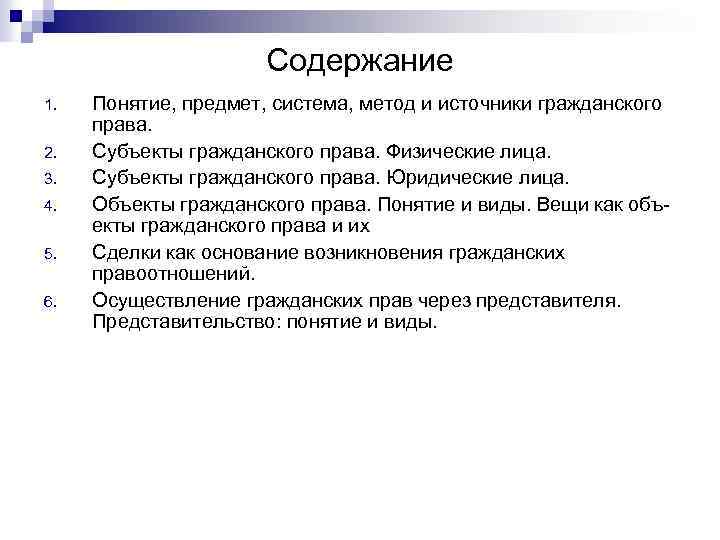 Содержание

1. Понятие, предмет, система, метод и источники гражданского права.
2. Субъекты гражданского права. Физические лица.
3. Субъекты гражданского права. Юридические лица.
4. Объекты гражданского права. Понятие и виды. Вещи как объекты гражданского права и их
5. Сделки как основание возникновения гражданских правоотношений.
6. Осуществление гражданских прав через представителя. Представительство: понятие и виды.